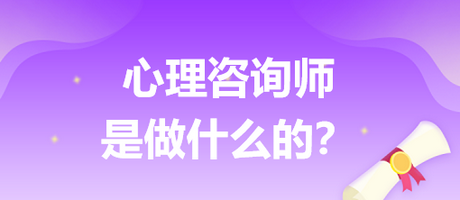 心理咨询师
是做什么的？